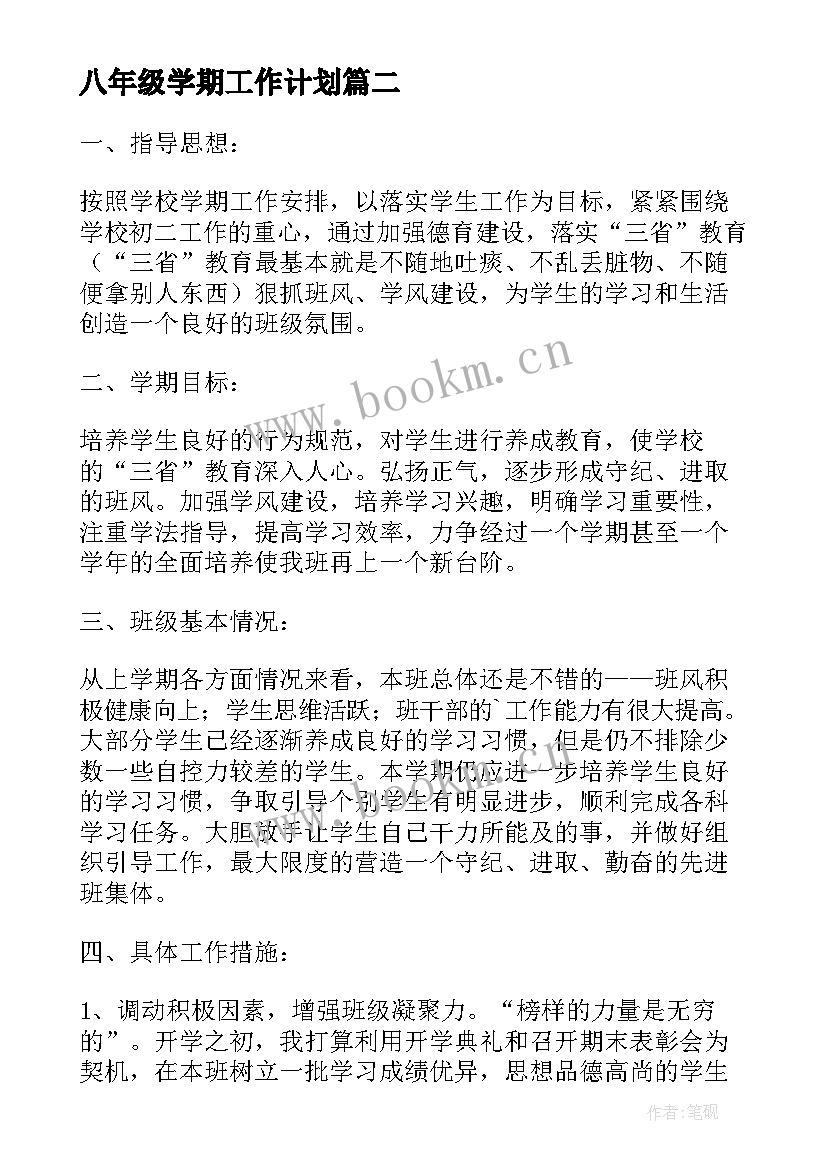 八年级学期工作计划篇二

一、指导思想：

按照学校学期工作安排，以落实学生工作为目标，紧紧围绕学校初二工作的重心，通过加强德育建设，落实“三省”教育（“三省”教育最基本就是不随地吐痰、不乱丢脏物、不随便拿别人东西）狠抓班风、学风建设，为学生的学习和生活创造一个良好的班级氛围。

www.bookm.cn

二、学期目标：

培养学生良好的行为规范，对学生进行养成教育，使学校的“三省”教育深入人心。弘扬正气，逐步形成守纪、进取的班风。加强学风建设，培养学习兴趣，明确学习重要性，注重学法指导，提高学习效率，力争经过一个学期甚至一个学年的全面培养使我班再上一个新台阶。

三、班级基本情况：

从上学期各方面情况来看，本班总体还是不错的——班风积极健康向上；学生思维活跃；班干部的`工作能力有很大提高。大部分学生已经逐渐养成良好的学习习惯，但是仍不排除少数一些自控力较差的学生。本学期仍应进一步培养学生良好的学习习惯，争取引导个别学生有明显进步，顺利完成各科学习任务。大胆放手让学生自己干力所能及的事，并做好组织引导工作，最大限度的营造一个守纪、进取、勤奋的先进班集体。

四、具体工作措施：

1、调动积极因素，增强班级凝聚力。“榜样的力量是无穷的”。开学之初，我打算利用开学典礼和召开期末表彰会为契机，在本班树立一批学习成绩优异，思想品德高尚的学生

作者：笔砚